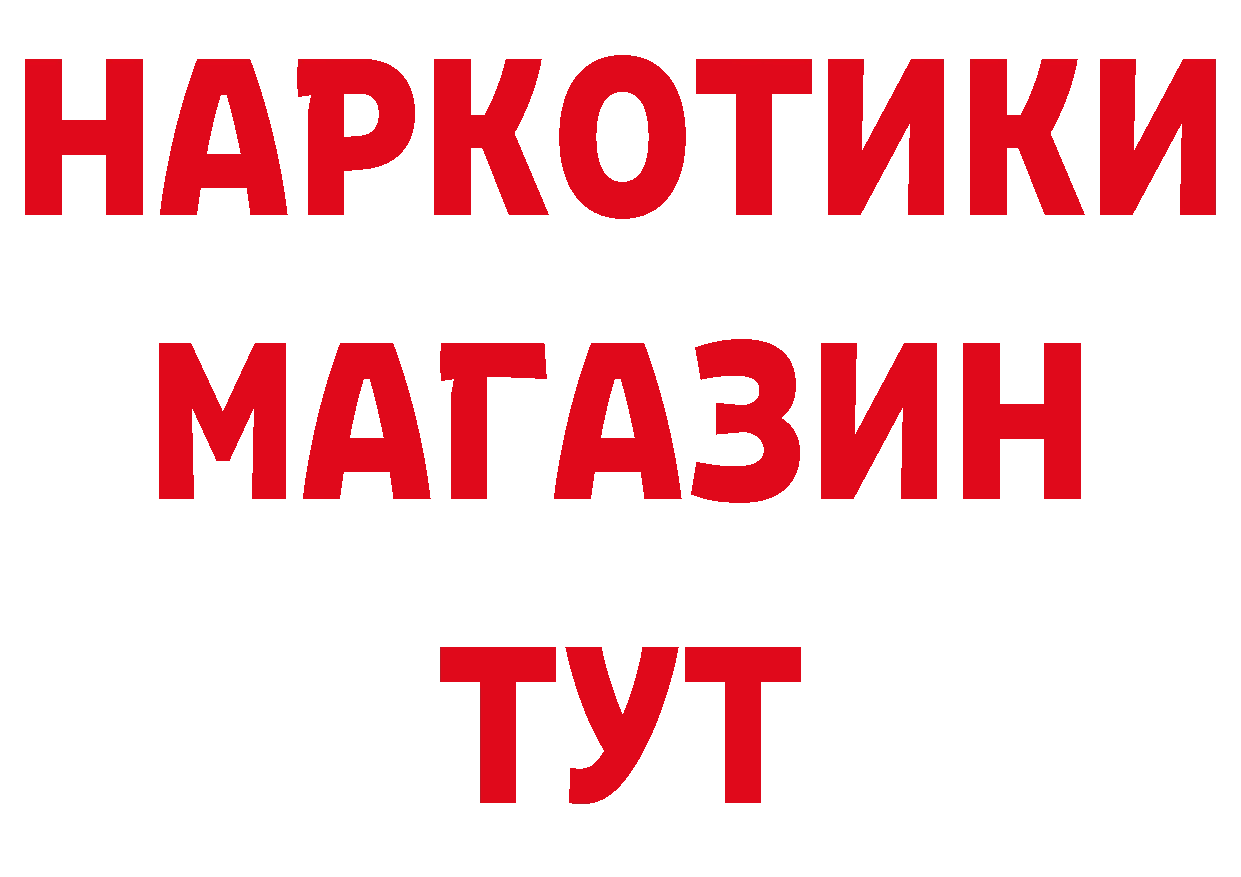 НАРКОТИКИ
МАГАЗИН
ТУТ